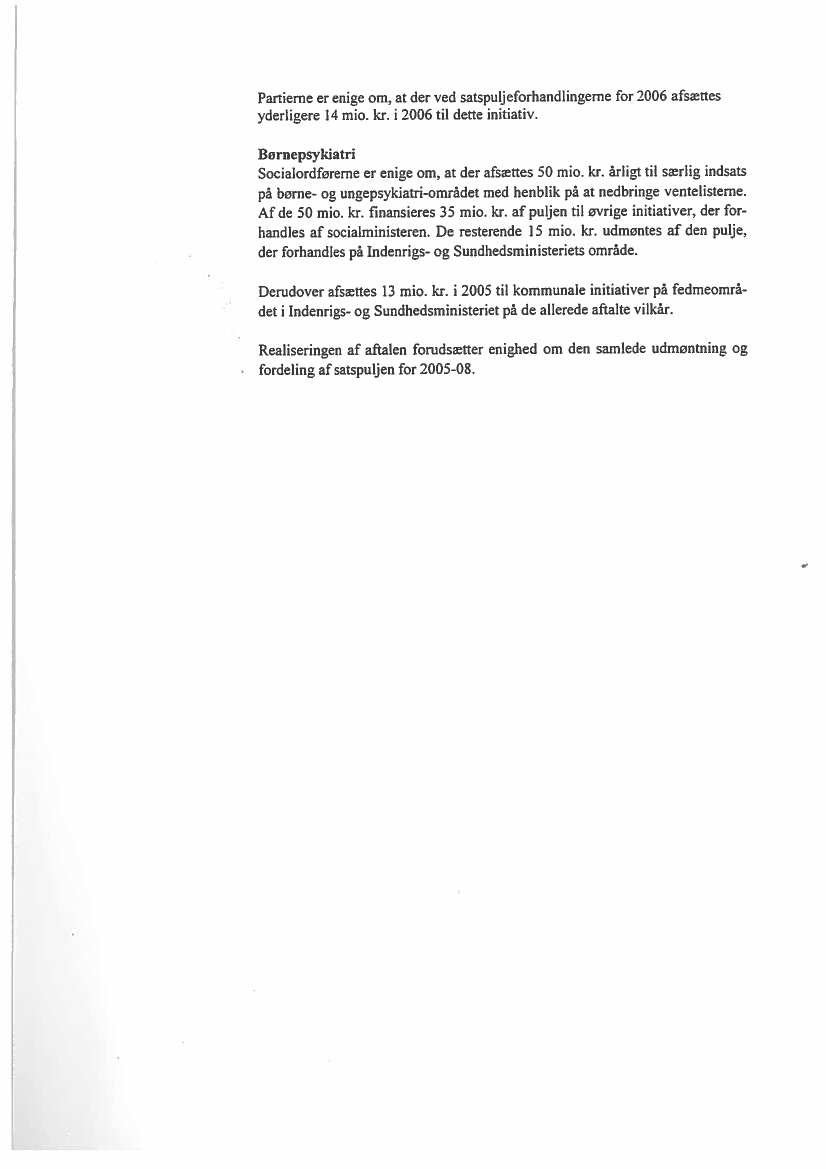 Partierne er enige om, at der ved satspuljeforhandlingerne for 2006 afsættes yderligere 14 mio. kr. i 2006 til dette initiativ.

Børnepsykiatri
Socialordførerne er enige om, at der afsættes 50 mio. kr. årligt til særlig indsats på børne- og ungepsykiatri-området med henblik på at nedbringe ventelisterne. Af de 50 mio. kr. finansieres 35 mio. kr. af puljen til øvrige initiativer, der forhandles af socialministeren. De resterende 15 mio. kr. udmøntes af den pulje, der forhandles på Indenrigs- og Sundhedsministeriets område.

Derudover afsættes 13 mio. kr. i 2005 til kommunale initiativer på fedmeområdet i Indenrigs- og Sundhedsministeriet på de allerede aftalte vilkår.

Realiseringen af aftalen forudsætter enighed om den samlede udmøntning og fordeling af satspuljen for 2005-08.